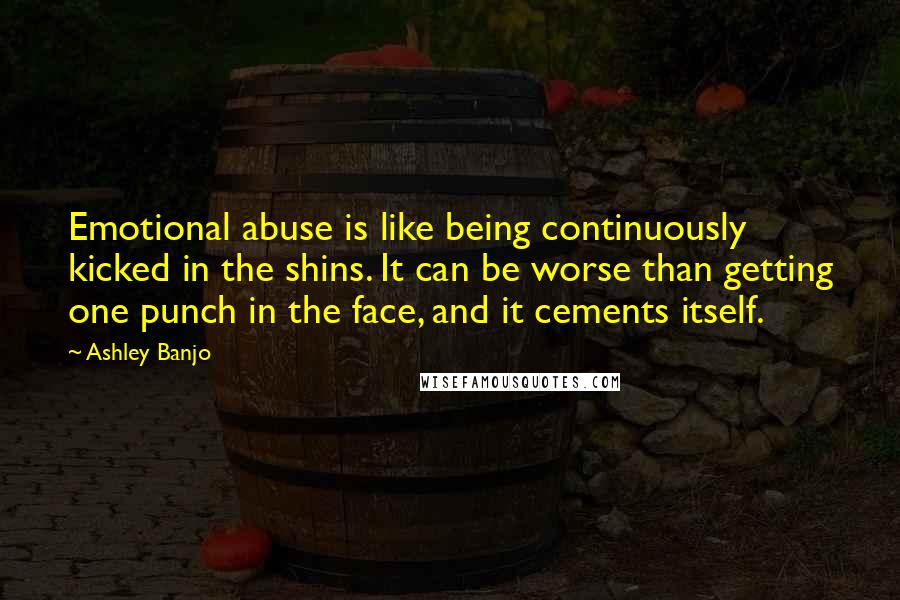 Emotional abuse is like being continuously kicked in the shins. It can be worse than getting one punch in the face, and it cements itself.

~ Ashley Banjo

WISEFAMOUSQUOTES.COM